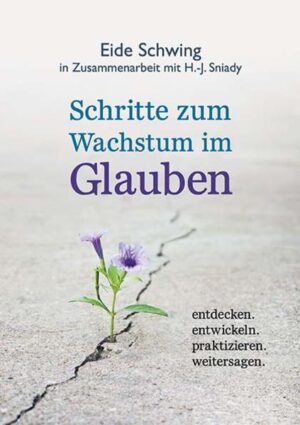 Eide Schwing
in Zusammenarbeit mit H.-J. Sniady

Schritte zum Wachstum im Glauben

entdecken.
entwickeln.
praktizieren.
weitersagen.